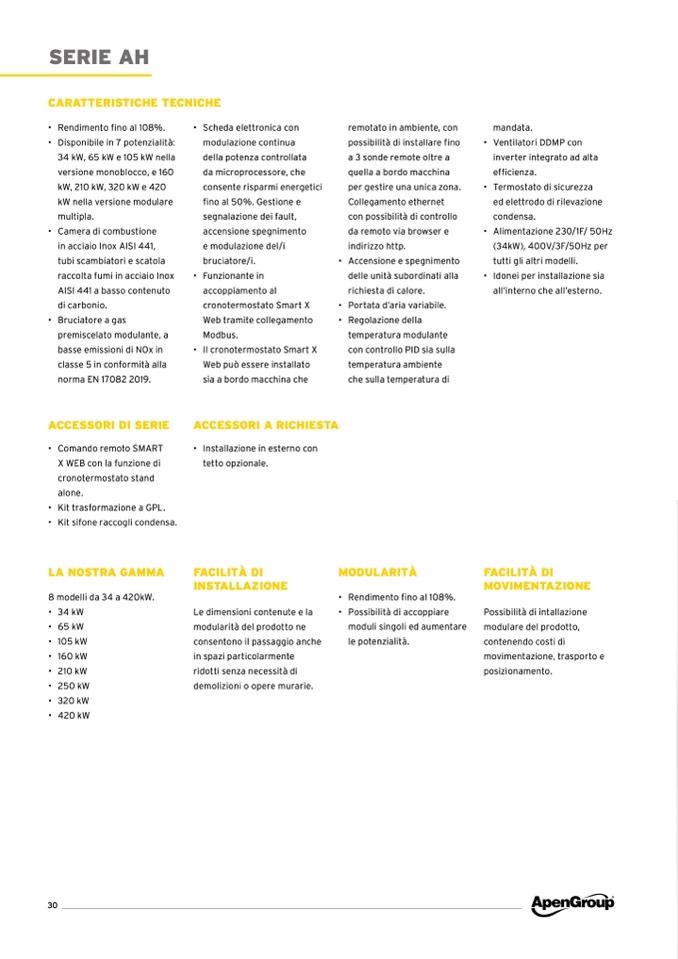 SERIE AH

CARATTERISTICHE TECNICHE

• Rendimento fino al 108%.
• Disponibile in 7 potenzialità: 34 kW, 65 kW e 105 kW nella versione monoblocco, e 160 kW, 210 kW, 320 kW e 420 kW nella versione modulare multipla.
• Camera di combustione in acciaio Inox AISI 441, tubi scambiatori e scatola raccolta fumi in acciaio Inox AISI 441 a basso contenuto di carbonio.
• Bruciatore a gas premiscelato modulante, a basse emissioni di NOx in classe 5 in conformità alla norma EN 17082 2019.
• Scheda elettronica con modulazione continua della potenza controllata da microprocessore, che consente risparmi energetici fino al 50%. Gestione e segnalazione dei fault, accensione spegnimento e modulazione del/i bruciatore/i.
• Funzionante in accoppiamento al cronotermostato Smart X Web tramite collegamento Modbus.
• Il cronotermostato Smart X Web può essere installato sia a bordo macchina che remotato in ambiente, con possibilità di installare fino a 3 sonde remote oltre a quella a bordo macchina per gestire una unica zona. Collegamento ethernet con possibilità di controllo da remoto via browser e indirizzo http.
• Accensione e spegnimento delle unità subordinati alla richiesta di calore.
• Portata d'aria variabile.
• Regolazione della temperatura modulante con controllo PID sia sulla temperatura ambiente che sulla temperatura di mandata.
• Ventilatori DDMP con inverter integrato ad alta efficienza.
• Termostato di sicurezza ed elettrodo di rilevazione condensa.
• Alimentazione 230/1F/ 50Hz (34kW), 400V/3F/50Hz per tutti gli altri modelli.
• Idonei per installazione sia all'interno che all'esterno.

ACCESSORI DI SERIE

• Comando remoto SMART X WEB con la funzione di cronotermostato stand alone.
• Kit trasformazione a GPL.
• Kit sifone raccogli condensa.

ACCESSORI A RICHIESTA

• Installazione in esterno con tetto opzionale.

LA NOSTRA GAMMA

8 modelli da 34 a 420kW.
• 34 kW
• 65 kW
• 105 kW
• 160 kW
• 210 kW
• 250 kW
• 320 kW
• 420 kW

FACILITÀ DI INSTALLAZIONE

Le dimensioni contenute e la modularità del prodotto ne consentono il passaggio anche in spazi particolarmente ridotti senza necessità di demolizioni o opere murarie.

MODULARITÀ

• Rendimento fino al 108%.
• Possibilità di accoppiare moduli singoli ed aumentare le potenzialità.

FACILITÀ DI MOVIMENTAZIONE

Possibilità di intallazione modulare del prodotto, contenendo costi di movimentazione, trasporto e posizionamento.

30

ApenGroup